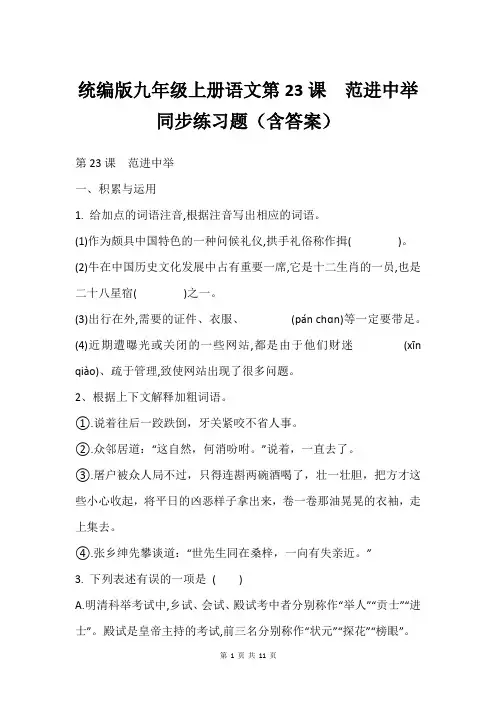 统编版九年级上册语文第 23 课　范进中举同步练习题（含答案）

第 23 课　范进中举

一、积累与运用

1. 给加点的词语注音,根据注音写出相应的词语。

(1)作为颇具中国特色的一种问候礼仪,拱手礼俗称作揖(　　　)。

(2)牛在中国历史文化发展中占有重要一席,它是十二生肖的一员,也是二十八星宿(　　　)之一。

(3)出行在外,需要的证件、衣服、　　　(pán chɑn)等一定要带足。

(4)近期遭曝光或关闭的一些网站,都是由于他们财迷　　　(xīn qiào)、疏于管理,致使网站出现了很多问题。

2、根据上下文解释加粗词语。

①.说着往后一跤跌倒，牙关紧咬不省人事。

②.众邻居道：“这自然，何消吩咐。”说着，一直去了。

③.屠户被众人局不过，只得连斟两碗酒喝了，壮一壮胆，把方才这些小心收起，将平日的凶恶样子拿出来，卷一卷那油晃晃的衣袖，走上集去。

④.张乡绅先攀谈道：“世先生同在桑梓，一向有失亲近。”

3. 下列表述有误的一项是 (　　)

A.明清科举考试中,乡试、会试、殿试考中者分别称作“举人”“贡士”“进士”。殿试是皇帝主持的考试,前三名分别称作“状元”“探花”“榜眼”。

第 1 页 共 11 页